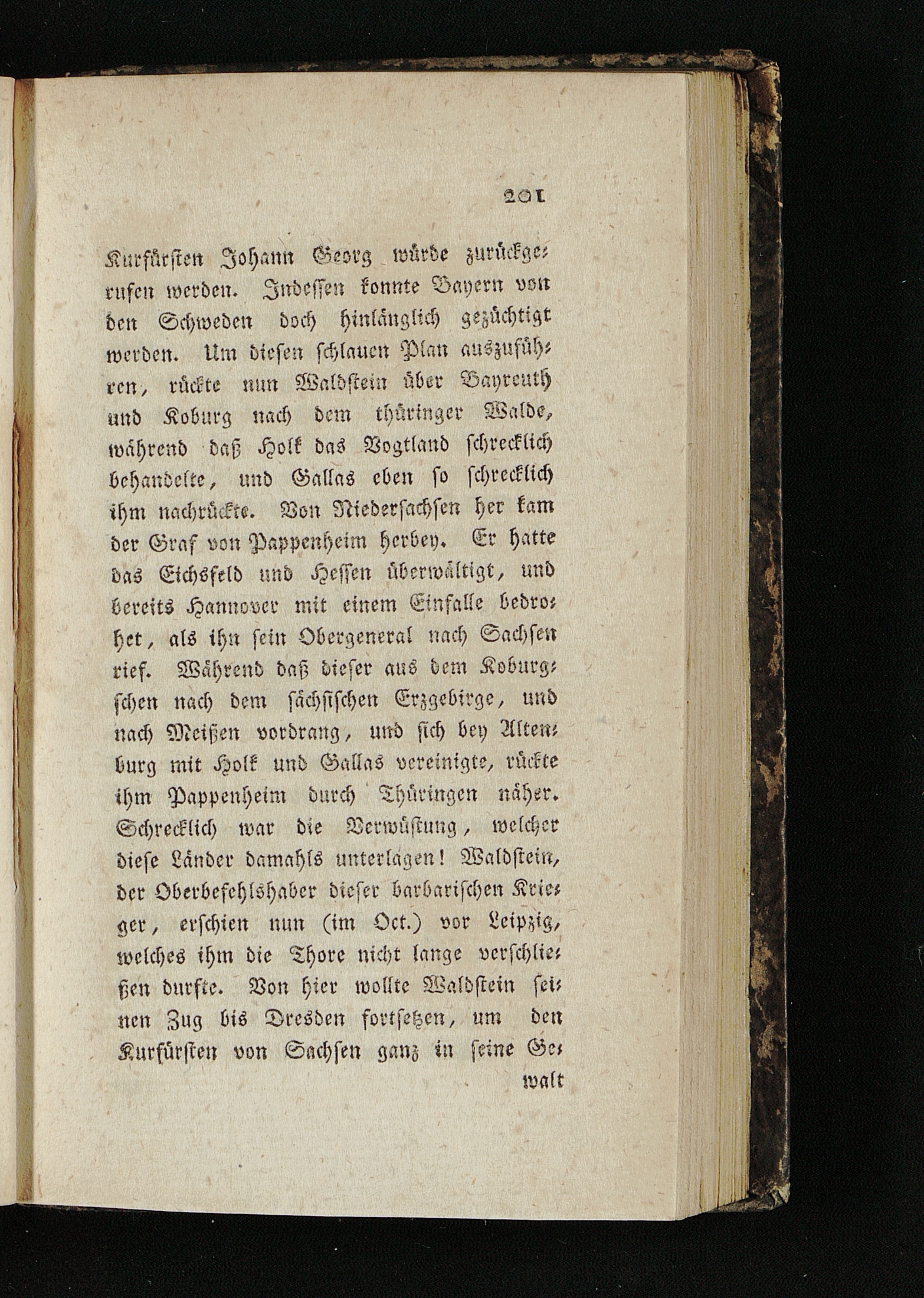 201

Kurfürsten Johann Georg würde zurückgerufen werden. Indessen konnte Bayern von den Schweden doch hinlänglich gezüchtigt werden. Um diesen schlauen Plan auszuführen, rückte nun Waldstein über Bayreuth und Koburg nach dem thüringer Walde, während daß Holk das Vogtland schrecklich behandelte, und Gallas eben so schrecklich ihm nachrückte. Von Niedersachsen her kam der Graf von Pappenheim herbey. Er hatte das Eichsfeld und Hessen überwältigt, und bereits Hannover mit einem Einfalle bedrohet, als ihn sein Obergeneral nach Sachsen rief. Während daß dieser aus dem Koburgschen nach dem sächsischen Erzgebirge, und nach Meißen vordrang, und sich bey Altenburg mit Holk und Gallas vereinigte, rückte ihm Pappenheim durch Thüringen näher. Schrecklich war die Verwüstung, welcher diese Länder damahls unterlagen! Waldstein, der Oberbefehlshaber dieser barbarischen Krieger, erschien nun (im Oct.) vor Leipzig, welches ihm die Thore nicht lange verschließen durfte. Von hier wollte Waldstein seinen Zug bis Dresden fortsetzen, um den Kurfürsten von Sachsen ganz in seine Ge-

walt